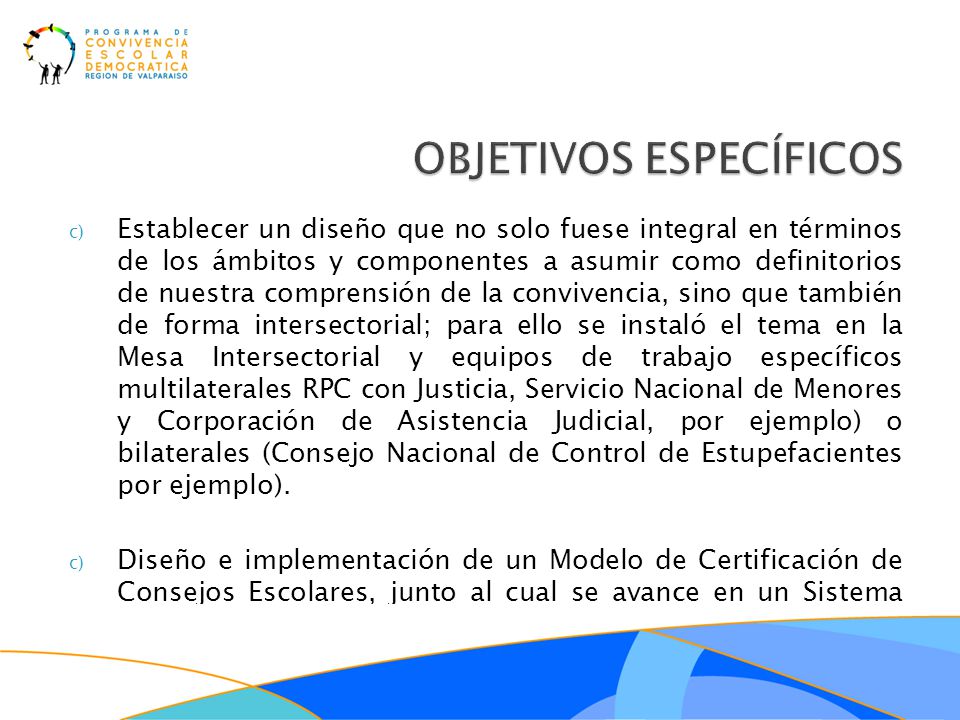 PROGRAMA DE
CONVIVENCIA
ESCOLAR
DEMOCRATICA
REGION DE VALPARAISO

OBJETIVOS ESPECÍFICOS

c) Establecer un diseño que no solo fuese integral en términos de los ámbitos y componentes a asumir como definitorios de nuestra comprensión de la convivencia, sino que también de forma intersectorial; para ello se instaló el tema en la Mesa Intersectorial y equipos de trabajo específicos multilaterales RPC con Justicia, Servicio Nacional de Menores y Corporación de Asistencia Judicial, por ejemplo) o bilaterales (Consejo Nacional de Control de Estupefacientes por ejemplo).

c) Diseño e implementación de un Modelo de Certificación de Consejos Escolares, junto al cual se avance en un Sistema